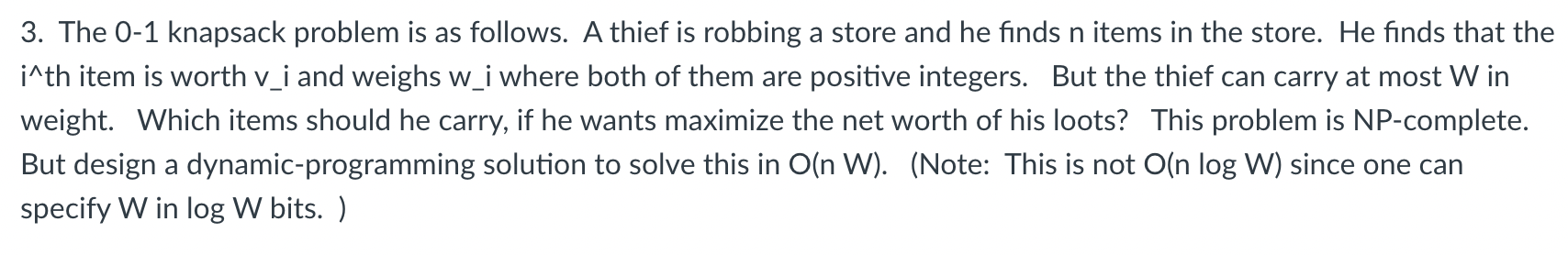 3. The 0-1 knapsack problem is as follows. A thief is robbing a store and he finds n items in the store. He finds that the i^th item is worth v_i and weighs w_i where both of them are positive integers. But the thief can carry at most W in weight. Which items should he carry, if he wants maximize the net worth of his loots? This problem is NP-complete. But design a dynamic-programming solution to solve this in O(n W). (Note: This is not O(n log W) since one can specify W in log W bits. )